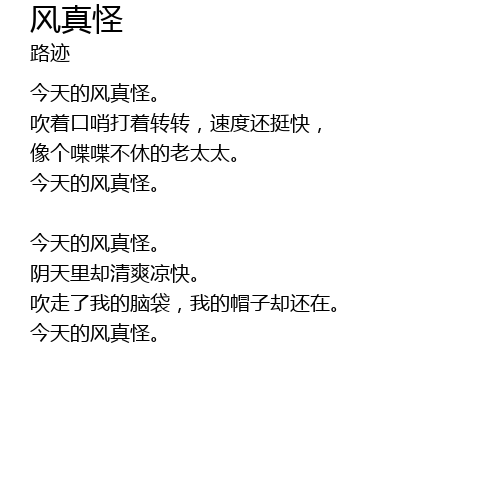 风真怪
路迹

今天的风真怪。
吹着口哨打着转转，速度还挺快，
像个喋喋不休的老太太。
今天的风真怪。

今天的风真怪。
阴天里却清爽凉快。
吹走了我的脑袋，我的帽子却还在。
今天的风真怪。